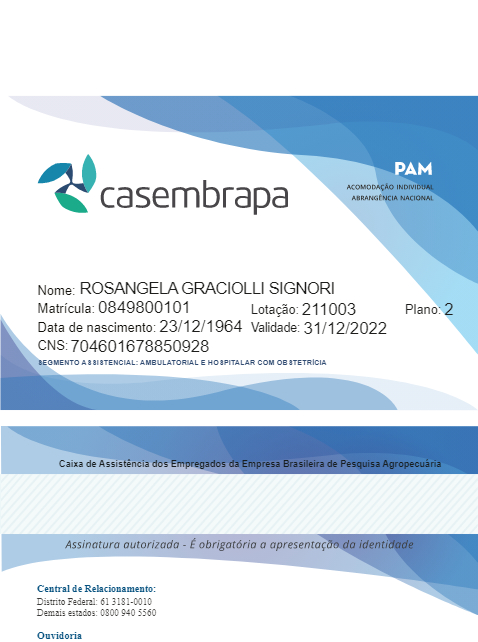 casembrapa

PAM
ACOMODAÇÃO INDIVIDUAL
ABRANGÊNCIA NACIONAL

Nome: ROSANGELA GRACIOLLI SIGNORI
Matrícula: 0849800101 Lotação: 211003 Plano: 2
Data de nascimento: 23/12/1964 Validade: 31/12/2022
CNS: 704601678850928
SEGMENTO ASSISTENCIAL: AMBULATORIAL E HOSPITALAR COM OBSTETRÍCIA

Caixa de Assistência dos Empregados da Empresa Brasileira de Pesquisa Agropecuária

Assinatura autorizada - É obrigatória a apresentação da identidade

Central de Relacionamento:
Distrito Federal: 61 3181-0010
Demais estados: 0800 940 5560

Ouvidoria